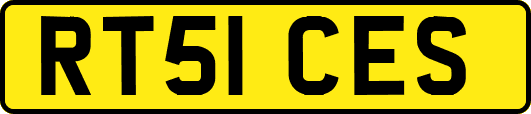 RT51 CES